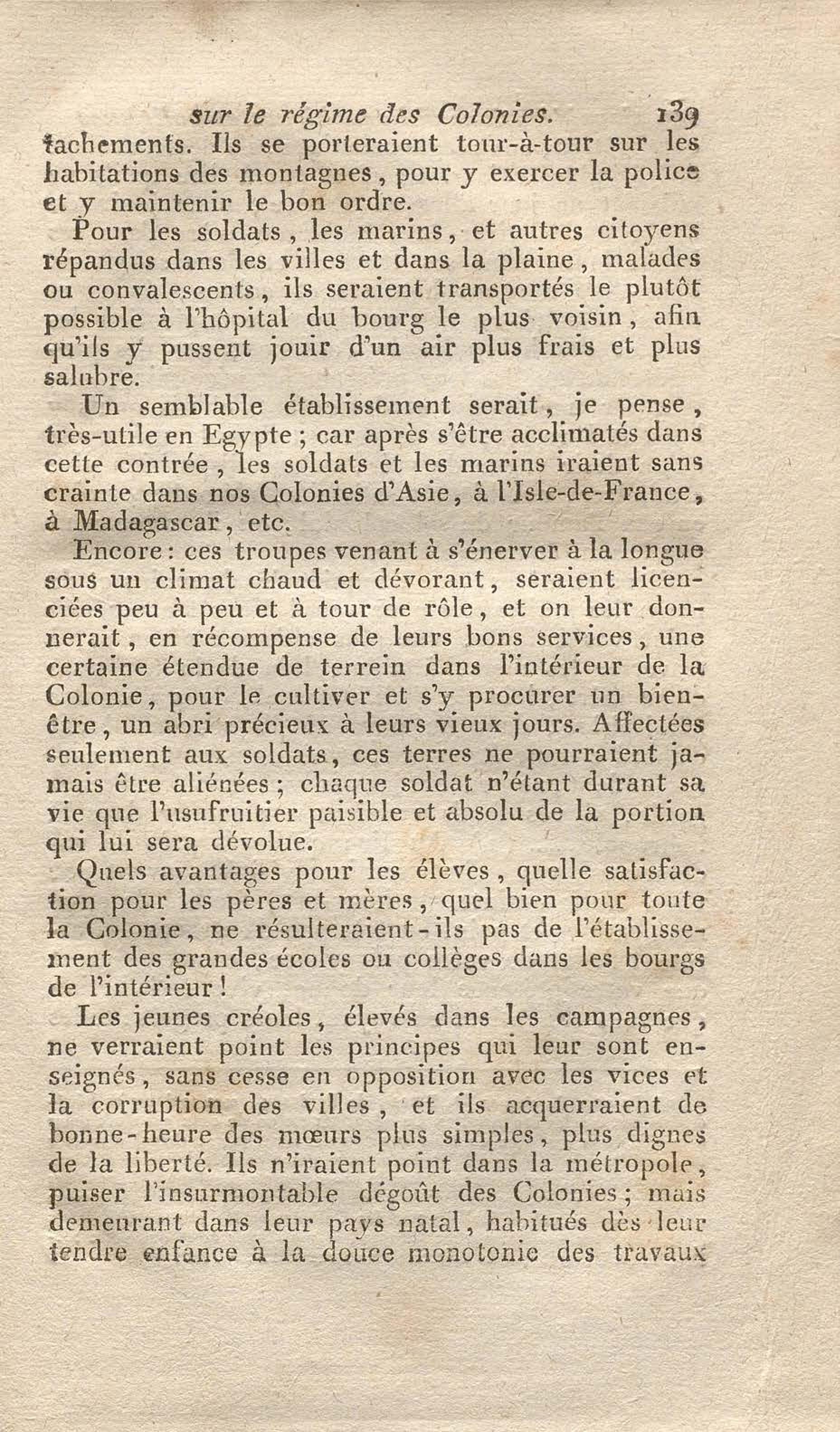 sur le régime des Colonies. 139

tachements. Ils se porteraient tour-à-tour sur les habitations des montagnes, pour y exercer la police et y maintenir le bon ordre.

Pour les soldats, les marins, et autres citoyens répandus dans les villes et dans la plaine, malades ou convalescents, ils seraient transportés le plutôt possible à l'hôpital du bourg le plus voisin, afin qu'ils y pussent jouir d'un air plus frais et plus salubre.

Un semblable établissement serait, je pense, très-utile en Egypte; car après s'être acclimatés dans cette contrée, les soldats et les marins iraient sans crainte dans nos Colonies d'Asie, à l'Isle-de-France, à Madagascar, etc.

Encore: ces troupes venant à s'énerver à la longue sous un climat chaud et dévorant, seraient licenciées peu à peu et à tour de rôle, et on leur donnerait, en récompense de leurs bons services, une certaine étendue de terrein dans l'intérieur de la Colonie, pour le cultiver et s'y procurer un bien-être, un abri précieux à leurs vieux jours. Affectées seulement aux soldats, ces terres ne pourraient jamais être aliénées; chaque soldat n'étant durant sa vie que l'usufruitier paisible et absolu de la portion qui lui sera dévolue.

Quels avantages pour les élèves, quelle satisfaction pour les pères et mères, quel bien pour toute la Colonie, ne résulteraient-ils pas de l'établissement des grandes écoles ou collèges dans les bourgs de l'intérieur!

Les jeunes créoles, élevés dans les campagnes, ne verraient point les principes qui leur sont enseignés, sans cesse en opposition avec les vices et la corruption des villes, et ils acquerraient de bonne-heure des mœurs plus simples, plus dignes de la liberté. Ils n'iraient point dans la métropole, puiser l'insurmontable dégoût des Colonies; mais demeurant dans leur pays natal, habitués dès leur tendre enfance à la douce monotonie des travaux